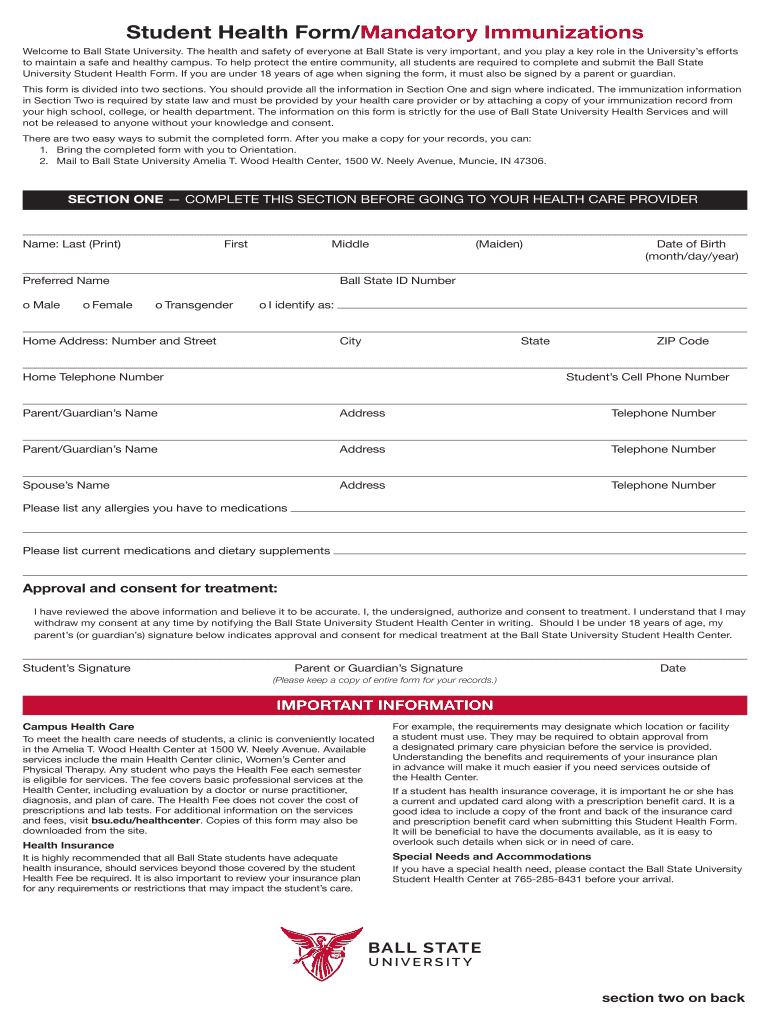 Student Health Form/Mandatory Immunizations

Welcome to Ball State University. The health and safety of everyone at Ball State is very important, and you play a key role in the University's efforts to maintain a safe and healthy campus. To help protect the entire community, all students are required to complete and submit the Ball State University Student Health Form. If you are under 18 years of age when signing the form, it must also be signed by a parent or guardian.

This form is divided into two sections. You should provide all the information in Section One and sign where indicated. The immunization information in Section Two is required by state law and must be provided by your health care provider or by attaching a copy of your immunization record from your high school, college, or health department. The information on this form is strictly for the use of Ball State University Health Services and will not be released to anyone without your knowledge and consent.

There are two easy ways to submit the completed form. After you make a copy for your records, you can:
1. Bring the completed form with you to Orientation.
2. Mail to Ball State University Amelia T. Wood Health Center, 1500 W. Neely Avenue, Muncie, IN 47306.

SECTION ONE — COMPLETE THIS SECTION BEFORE GOING TO YOUR HEALTH CARE PROVIDER

Name: Last (Print) First Middle (Maiden) Date of Birth (month/day/year)

Preferred Name Ball State ID Number

o Male o Female o Transgender o I identify as:

Home Address: Number and Street City State ZIP Code

Home Telephone Number Student's Cell Phone Number

Parent/Guardian's Name Address Telephone Number

Parent/Guardian's Name Address Telephone Number

Spouse's Name Address Telephone Number

Please list any allergies you have to medications

Please list current medications and dietary supplements

Approval and consent for treatment:

I have reviewed the above information and believe it to be accurate. I, the undersigned, authorize and consent to treatment. I understand that I may withdraw my consent at any time by notifying the Ball State University Student Health Center in writing. Should I be under 18 years of age, my parent's (or guardian's) signature below indicates approval and consent for medical treatment at the Ball State University Student Health Center.

Student's Signature Parent or Guardian's Signature Date

(Please keep a copy of entire form for your records.)

IMPORTANT INFORMATION

Campus Health Care
To meet the health care needs of students, a clinic is conveniently located in the Amelia T. Wood Health Center at 1500 W. Neely Avenue. Available services include the main Health Center clinic, Women's Center and Physical Therapy. Any student who pays the Health Fee each semester is eligible for services. The fee covers basic professional services at the Health Center, including evaluation by a doctor or nurse practitioner, diagnosis, and plan of care. The Health Fee does not cover the cost of prescriptions and lab tests. For additional information on the services and fees, visit bsu.edu/healthcenter. Copies of this form may also be downloaded from the site.

Health Insurance
It is highly recommended that all Ball State students have adequate health insurance, should services beyond those covered by the student Health Fee be required. It is also important to review your insurance plan for any requirements or restrictions that may impact the student's care.

For example, the requirements may designate which location or facility a student must use. They may be required to obtain approval from a designated primary care physician before the service is provided. Understanding the benefits and requirements of your insurance plan in advance will make it much easier if you need services outside of the Health Center.

If a student has health insurance coverage, it is important he or she has a current and updated card along with a prescription benefit card. It is a good idea to include a copy of the front and back of the insurance card and prescription benefit card when submitting this Student Health Form. It will be beneficial to have the documents available, as it is easy to overlook such details when sick or in need of care.

Special Needs and Accommodations
If you have a special health need, please contact the Ball State University Student Health Center at 765-285-8431 before your arrival.

BALL STATE UNIVERSITY

section two on back